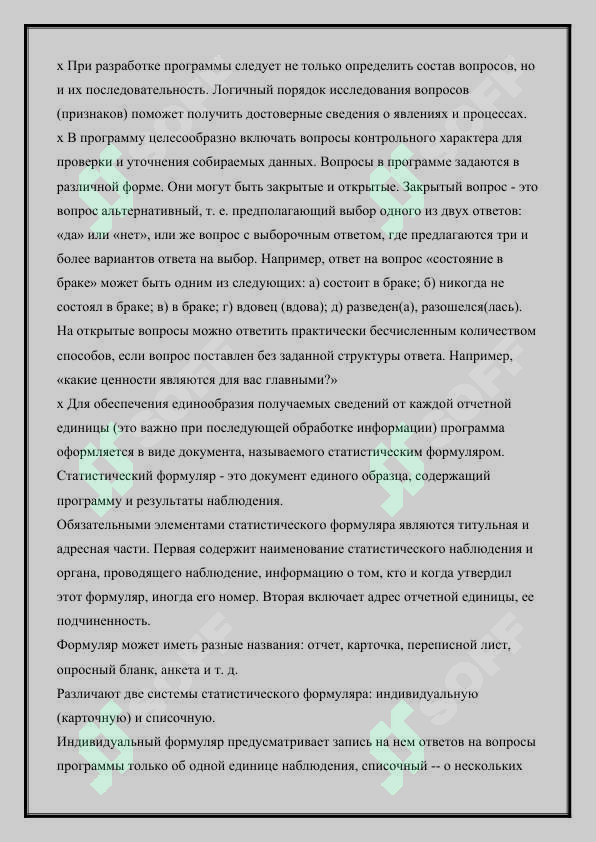 x При разработке программы следует не только определить состав вопросов, но и их последовательность. Логичный порядок исследования вопросов (признаков) поможет получить достоверные сведения о явлениях и процессах.
x В программу целесообразно включать вопросы контрольного характера для проверки и уточнения собираемых данных. Вопросы в программе задаются в различной форме. Они могут быть закрытые и открытые. Закрытый вопрос - это вопрос альтернативный, т. е. предполагающий выбор одного из двух ответов: «да» или «нет», или же вопрос с выборочным ответом, где предлагаются три и более вариантов ответа на выбор. Например, ответ на вопрос «состояние в браке» может быть одним из следующих: а) состоит в браке; б) никогда не состоял в браке; в) в браке; г) вдовец (вдова); д) разведен(а), разошелся(лась). На открытые вопросы можно ответить практически бесчисленным количеством способов, если вопрос поставлен без заданной структуры ответа. Например, «какие ценности являются для вас главными?»
x Для обеспечения единообразия получаемых сведений от каждой отчетной единицы (это важно при последующей обработке информации) программа оформляется в виде документа, называемого статистическим формуляром. Статистический формуляр - это документ единого образца, содержащий программу и результаты наблюдения.
Обязательными элементами статистического формуляра являются титульная и адресная части. Первая содержит наименование статистического наблюдения и органа, проводящего наблюдение, информацию о том, кто и когда утвердил этот формуляр, иногда его номер. Вторая включает адрес отчетной единицы, ее подчиненность.
Формуляр может иметь разные названия: отчет, карточка, переписной лист, опросный бланк, анкета и т. д.
Различают две системы статистического формуляра: индивидуальную (карточную) и списочную.
Индивидуальный формуляр предусматривает запись на нем ответов на вопросы программы только об одной единице наблюдения, списочный -- о нескольких